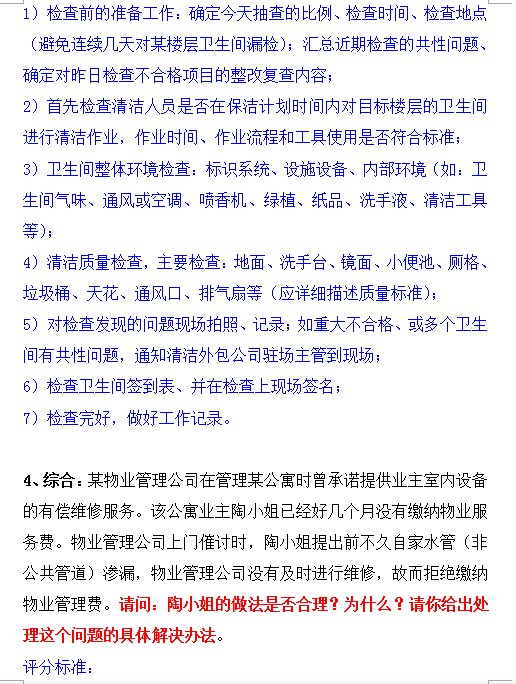 1）检查前的准备工作：确定今天抽查的比例、检查时间、检查地点（避免连续几天对某楼层卫生间漏检）；汇总近期检查的共性问题、确定对昨日检查不合格项目的整改复查内容；

2）首先检查清洁人员是否在保洁计划时间内对目标楼层的卫生间进行清洁作业，作业时间、作业流程和工具使用是否符合标准；

3）卫生间整体环境检查：标识系统、设施设备、内部环境（如：卫生间气味、通风或空调、喷香机、绿植、纸品、洗手液、清洁工具等）；

4）清洁质量检查，主要检查：地面、洗手台、镜面、小便池、厕格、垃圾桶、天花、通风口、排气扇等（应详细描述质量标准）；

5）对检查发现的问题现场拍照、记录；如重大不合格、或多个卫生间有共性问题，通知清洁外包公司驻场主管到现场；

6）检查卫生间签到表、并在检查上现场签名；

7）检查完好，做好工作记录。

4、综合：某物业管理公司在管理某公寓时曾承诺提供业主室内设备的有偿维修服务。该公寓业主陶小姐已经好几个月没有缴纳物业服务费。物业管理公司上门催讨时，陶小姐提出前不久自家水管（非公共管道）渗漏，物业管理公司没有及时进行维修，故而拒绝缴纳物业管理费。请问：陶小姐的做法是否合理？为什么？请你给出处理这个问题的具体解决办法。

评分标准：